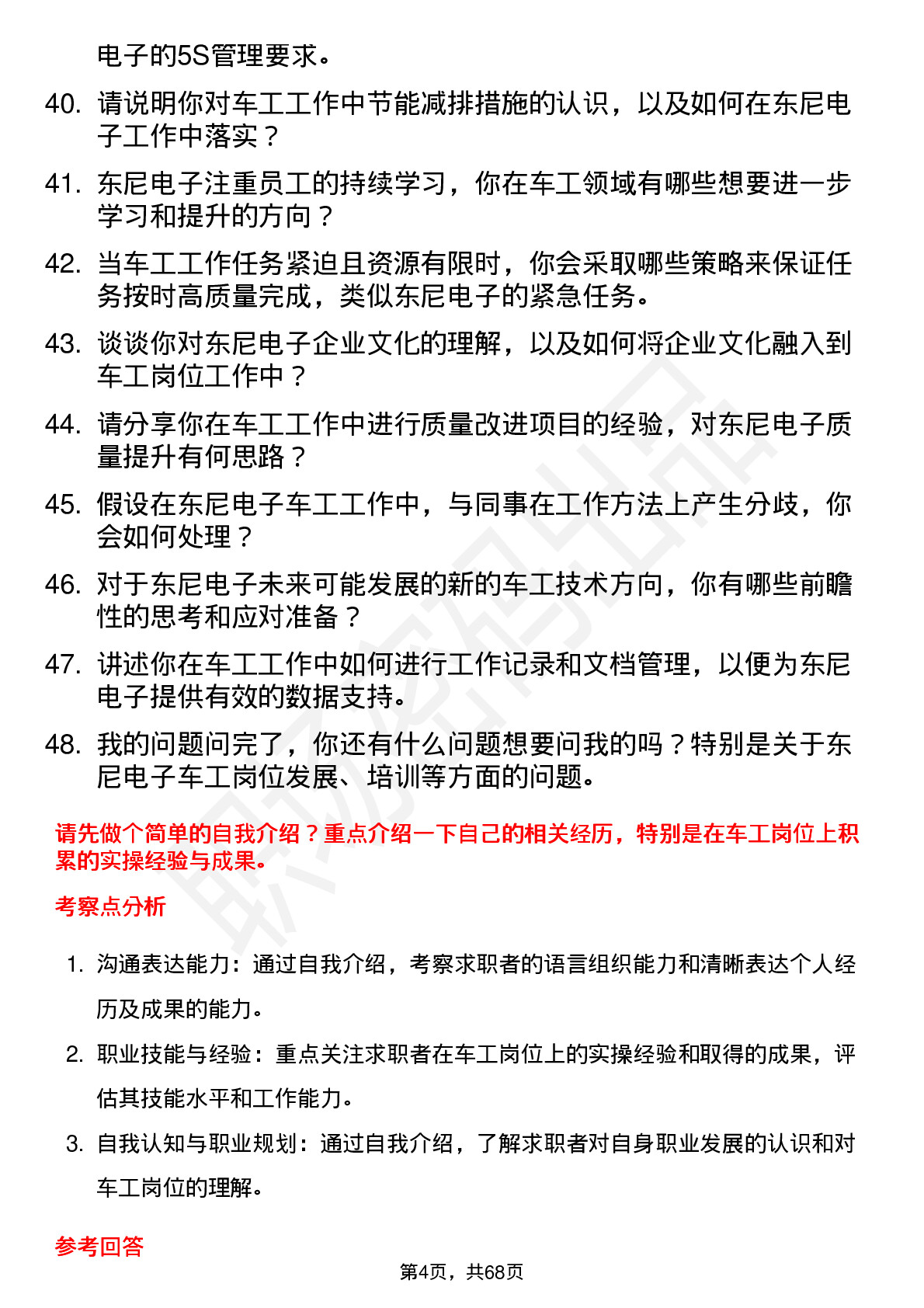 电子的5S管理要求。

40. 请说明你对车工工作中节能减排措施的认识，以及如何在东尼电子工作中落实？

41. 东尼电子注重员工的持续学习，你在车工领域有哪些想要进一步学习和提升的方向？

42. 当车工工作任务紧迫且资源有限时，你会采取哪些策略来保证任务按时高质量完成，类似东尼电子的紧急任务。

43. 谈谈你对东尼电子企业文化的理解，以及如何将企业文化融入到车工岗位工作中？

44. 请分享你在车工工作中进行质量改进项目的经验，对东尼电子质量提升有何思路？

45. 假设在东尼电子车工工作中，与同事在工作方法上产生分歧，你会如何处理？

46. 对于东尼电子未来可能发展的新的车工技术方向，你有哪些前瞻性的思考和应对准备？

47. 讲述你在车工工作中如何进行工作记录和文档管理，以便为东尼电子提供有效的数据支持。

48. 我的问题问完了，你还有什么问题想要问我的吗？特别是关于东尼电子车工岗位发展、培训等方面的问题。

请先做个简单的自我介绍？重点介绍一下自己的相关经历，特别是在车工岗位上积累的实操经验与成果。

考察点分析

1. 沟通表达能力：通过自我介绍，考察求职者的语言组织能力和清晰表达个人经历及成果的能力。

2. 职业技能与经验：重点关注求职者在车工岗位上的实操经验和取得的成果，评估其技能水平和工作能力。

3. 自我认知与职业规划：通过自我介绍，了解求职者对自身职业发展的认识和对车工岗位的理解。

参考回答

第4页，共68页